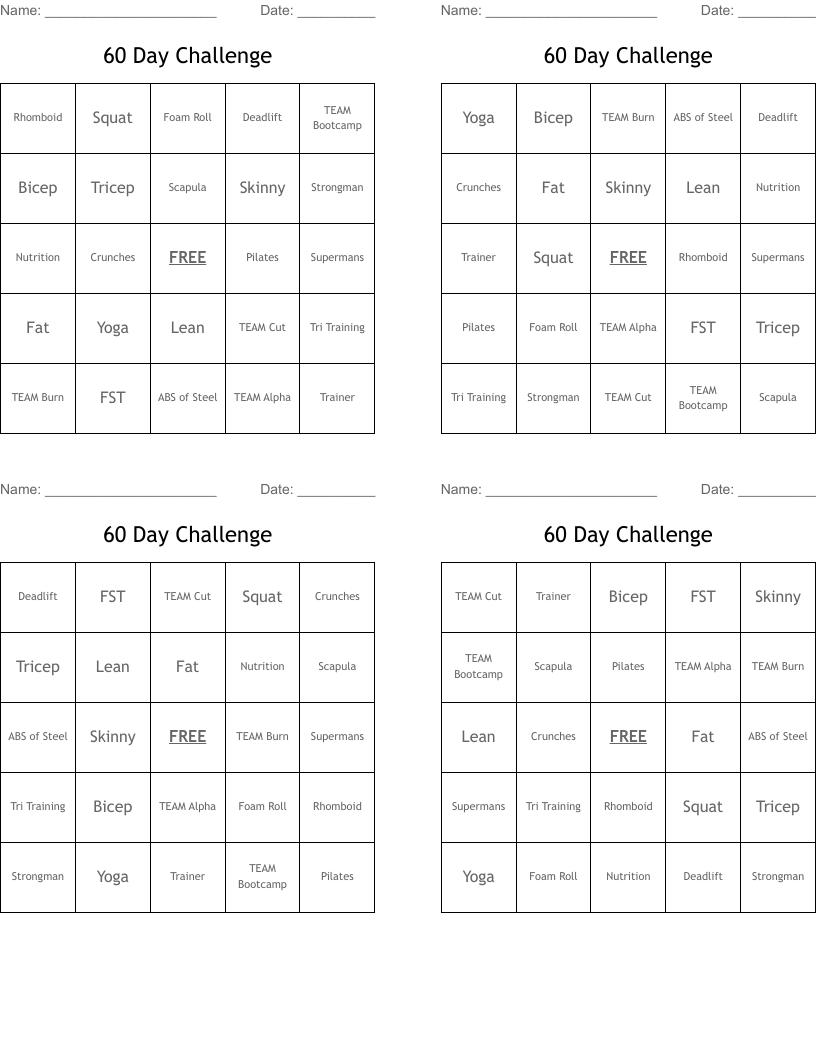 Name: ______________________ Date: __________

60 Day Challenge

| Rhomboid | Squat | Foam Roll | Deadlift | TEAM Bootcamp |
|---|---|---|---|---|
| Bicep | Tricep | Scapula | Skinny | Strongman |
| Nutrition | Crunches | FREE | Pilates | Supermans |
| Fat | Yoga | Lean | TEAM Cut | Tri Training |
| TEAM Burn | FST | ABS of Steel | TEAM Alpha | Trainer |

Name: ______________________ Date: __________

60 Day Challenge

| Yoga | Bicep | TEAM Burn | ABS of Steel | Deadlift |
|---|---|---|---|---|
| Crunches | Fat | Skinny | Lean | Nutrition |
| Trainer | Squat | FREE | Rhomboid | Supermans |
| Pilates | Foam Roll | TEAM Alpha | FST | Tricep |
| Tri Training | Strongman | TEAM Cut | TEAM Bootcamp | Scapula |

Name: ______________________ Date: __________

60 Day Challenge

| Deadlift | FST | TEAM Cut | Squat | Crunches |
|---|---|---|---|---|
| Tricep | Lean | Fat | Nutrition | Scapula |
| ABS of Steel | Skinny | FREE | TEAM Burn | Supermans |
| Tri Training | Bicep | TEAM Alpha | Foam Roll | Rhomboid |
| Strongman | Yoga | Trainer | TEAM Bootcamp | Pilates |

Name: ______________________ Date: __________

60 Day Challenge

| TEAM Cut | Trainer | Bicep | FST | Skinny |
|---|---|---|---|---|
| TEAM Bootcamp | Scapula | Pilates | TEAM Alpha | TEAM Burn |
| Lean | Crunches | FREE | Fat | ABS of Steel |
| Supermans | Tri Training | Rhomboid | Squat | Tricep |
| Yoga | Foam Roll | Nutrition | Deadlift | Strongman |